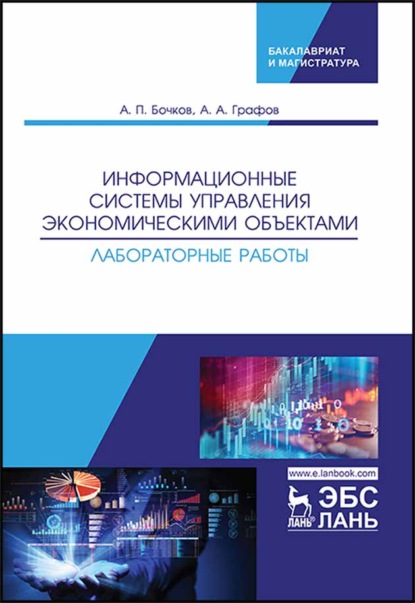 БАКАЛАВРИАТ
И МАГИСТРАТУРА

А. П. Бочков, А. А. Графов

ИНФОРМАЦИОННЫЕ СИСТЕМЫ УПРАВЛЕНИЯ ЭКОНОМИЧЕСКИМИ ОБЪЕКТАМИ

ЛАБОРАТОРНЫЕ РАБОТЫ

www.e.lanbook.com

ЛАНЬ ЭБС ЛАНЬ